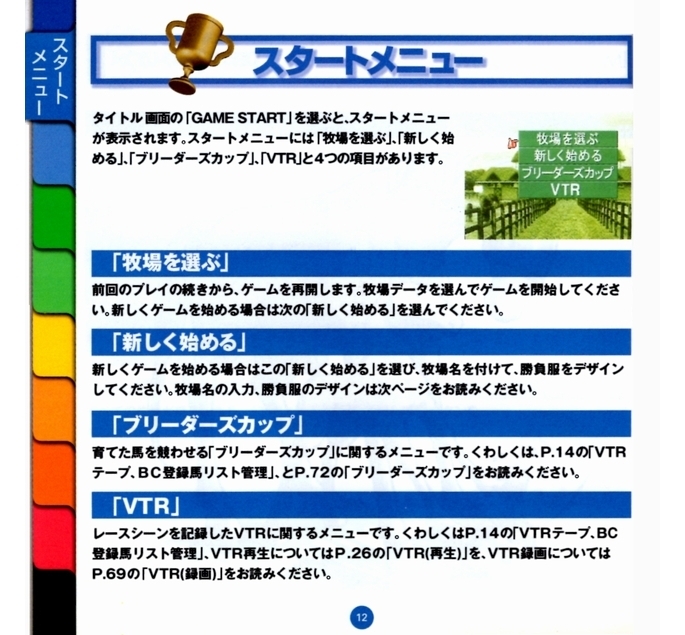 スタートメニュー

スタートメニュー

タイトル画面の「GAME START」を選ぶと、スタートメニューが表示されます。スタートメニューには「牧場を選ぶ」、「新しく始める」、「ブリーダーズカップ」、「VTR」と4つの項目があります。

牧場を選ぶ
新しく始める
ブリーダーズカップ
VTR

「牧場を選ぶ」

前回のプレイの続きから、ゲームを再開します。牧場データを選んでゲームを開始してください。新しくゲームを始める場合は次の「新しく始める」を選んでください。

「新しく始める」

新しくゲームを始める場合はこの「新しく始める」を選び、牧場名を付けて、勝負服をデザインしてください。牧場名の入力、勝負服のデザインは次ページをお読みください。

「ブリーダーズカップ」

育てた馬を競わせる「ブリーダーズカップ」に関するメニューです。くわしくは、P.14の「VTRテープ、BC登録馬リスト管理」、とP.72の「ブリーダーズカップ」をお読みください。

「VTR」

レースシーンを記録したVTRに関するメニューです。くわしくはP.14の「VTRテープ、BC登録馬リスト管理」、VTR再生についてはP.26の「VTR(再生)」を、VTR録画についてはP.69の「VTR(録画)」をお読みください。

12